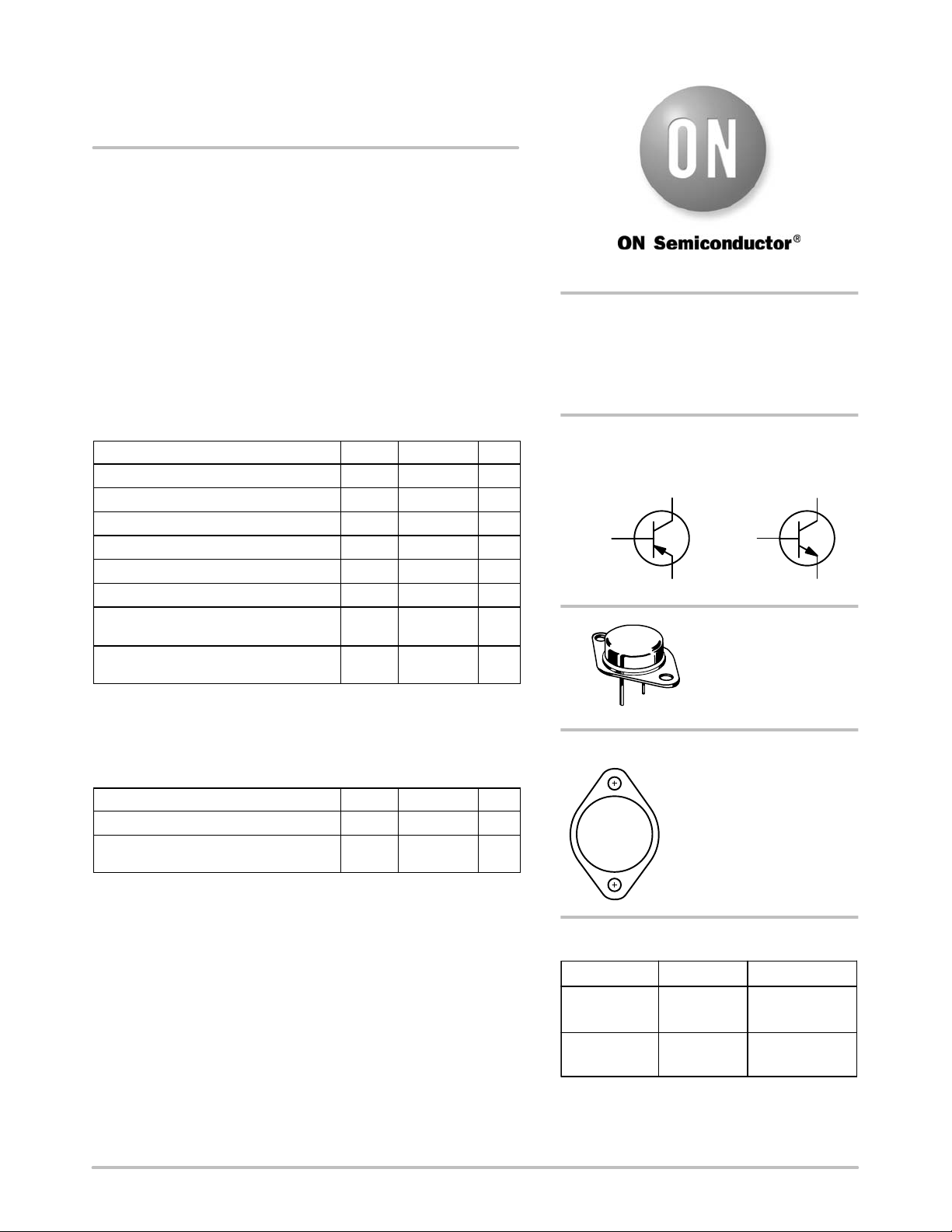 ON

ON Semiconductor®